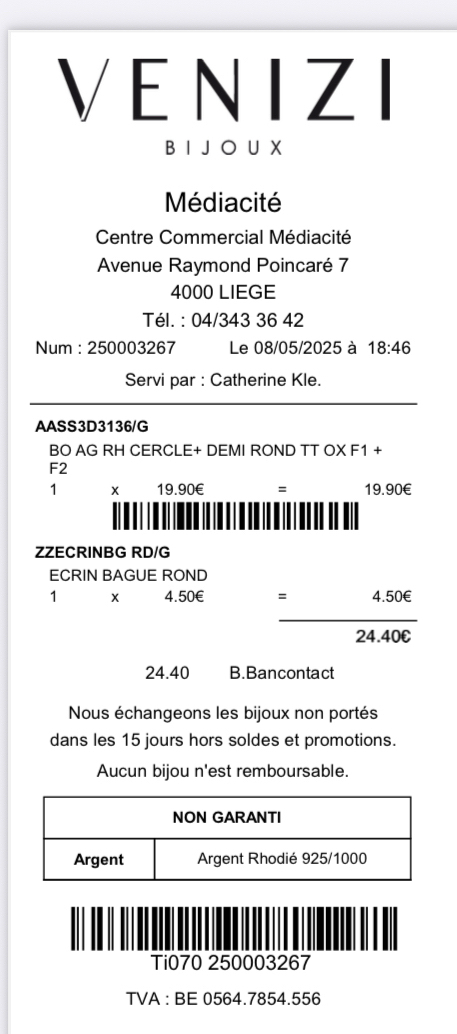 VENIZI
BIJOUX

Médiacité
Centre Commercial Médiacité
Avenue Raymond Poincaré 7
4000 LIEGE
Tél. : 04/343 36 42
Num : 250003267 Le 08/05/2025 à 18:46
Servi par : Catherine Kle.

AASS3D3136/G
BO AG RH CERCLE+ DEMI ROND TT OX F1 + F2
1 x 19.90€ = 19.90€

ZZECRINBG RD/G
ECRIN BAGUE ROND
1 x 4.50€ = 4.50€
24.40€

24.40 B.Bancontact

Nous échangeons les bijoux non portés dans les 15 jours hors soldes et promotions.
Aucun bijou n'est remboursable.

| NON GARANTI | |
|---|---|
| Argent | Argent Rhodié 925/1000 |

Ti070 250003267
TVA : BE 0564.7854.556